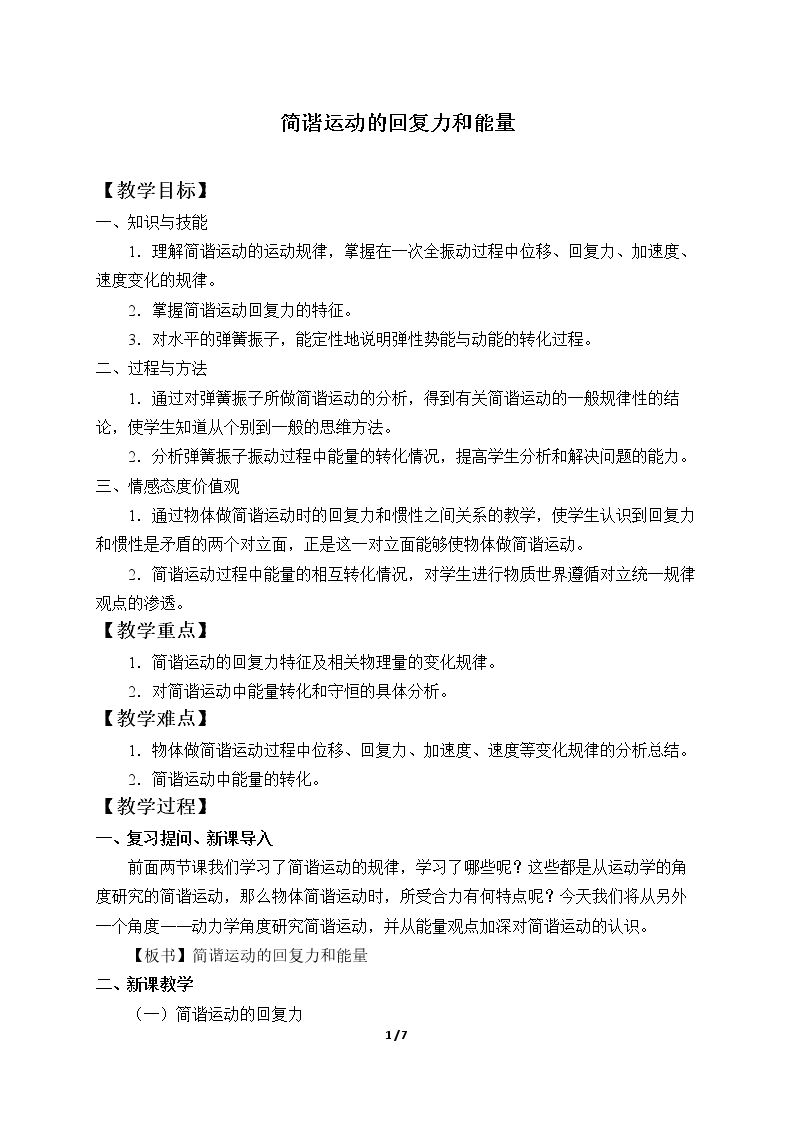 简谐运动的回复力和能量

【教学目标】

一、知识与技能

1.理解简谐运动的运动规律，掌握在一次全振动过程中位移、回复力、加速度、速度变化的规律。

2.掌握简谐运动回复力的特征。

3.对水平的弹簧振子，能定性地说明弹性势能与动能的转化过程。

二、过程与方法

1.通过对弹簧振子所做简谐运动的分析，得到有关简谐运动的一般规律性的结论，使学生知道从个别到一般的思维方法。

2.分析弹簧振子振动过程中能量的转化情况，提高学生分析和解决问题的能力。

三、情感态度价值观

1.通过物体做简谐运动时的回复力和惯性之间关系的教学，使学生认识到回复力和惯性是矛盾的两个对立面，正是这一对立面能够使物体做简谐运动。

2.简谐运动过程中能量的相互转化情况，对学生进行物质世界遵循对立统一规律观点的渗透。

【教学重点】

1.简谐运动的回复力特征及相关物理量的变化规律。

2.对简谐运动中能量转化和守恒的具体分析。

【教学难点】

1.物体做简谐运动过程中位移、回复力、加速度、速度等变化规律的分析总结。

2.简谐运动中能量的转化。

【教学过程】

一、复习提问、新课导入

前面两节课我们学习了简谐运动的规律，学习了哪些呢？这些都是从运动学的角度研究的简谐运动，那么物体简谐运动时，所受合力有何特点呢？今天我们将从另外一个角度——动力学角度研究简谐运动，并从能量观点加深对简谐运动的认识。

【板书】简谐运动的回复力和能量

二、新课教学

（一）简谐运动的回复力

1/7